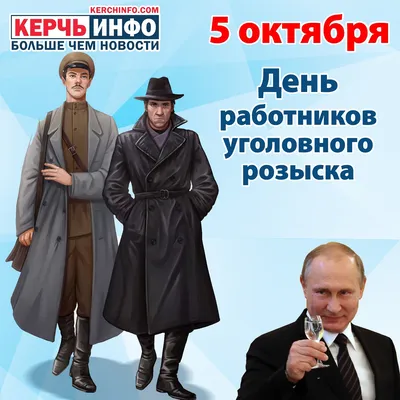 KERCHINFO.COM
КЕРЧЬ ИНФО
БОЛЬШЕ ЧЕМ НОВОСТИ

5 октября

День работников уголовного розыска